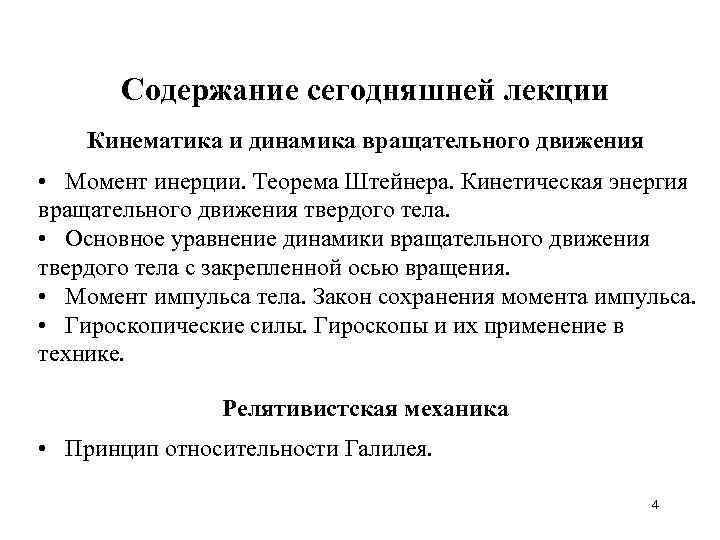 Содержание сегодняшней лекции

Кинематика и динамика вращательного движения

• Момент инерции. Теорема Штейнера. Кинетическая энергия вращательного движения твердого тела.
• Основное уравнение динамики вращательного движения твердого тела с закрепленной осью вращения.
• Момент импульса тела. Закон сохранения момента импульса.
• Гироскопические силы. Гироскопы и их применение в технике.

Релятивистская механика

• Принцип относительности Галилея.

4